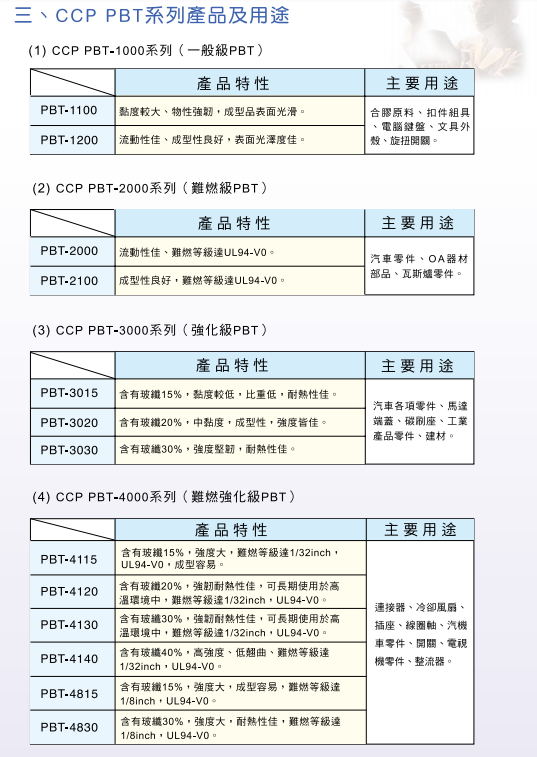 三、CCP PBT系列產品及用途

(1) CCP PBT-1000系列（一般級PBT）

| | 產品特性 | 主要用途 |
|---|---|---|
| PBT-1100 | 黏度較大、物性強韌，成型品表面光滑。 | 合膠原料、扣件組具、電腦鍵盤、文具外殼、旋扭開關。 |
| PBT-1200 | 流動性佳、成型性良好，表面光澤度佳。 | |

(2) CCP PBT-2000系列（難燃級PBT）

| | 產品特性 | 主要用途 |
|---|---|---|
| PBT-2000 | 流動性佳、難燃等級達UL94-V0。 | 汽車零件、OA器材部品、瓦斯爐零件。 |
| PBT-2100 | 成型性良好，難燃等級達UL94-V0。 | |

(3) CCP PBT-3000系列（強化級PBT）

| | 產品特性 | 主要用途 |
|---|---|---|
| PBT-3015 | 含有玻纖15%，黏度較低，比重低，耐熱性佳。 | 汽車各項零件、馬達端蓋、碳刷座、工業產品零件、建材。 |
| PBT-3020 | 含有玻纖20%，中黏度，成型性，強度皆佳。 | |
| PBT-3030 | 含有玻纖30%，強度堅韌，耐熱性佳。 | |

(4) CCP PBT-4000系列（難燃強化級PBT）

| | 產品特性 | 主要用途 |
|---|---|---|
| PBT-4115 | 含有玻纖15%，強度大，難燃等級達1/32inch，UL94-V0，成型容易。 | 連接器、冷卻風扇、插座、線圈軸、汽機車零件、開關、電視機零件、整流器。 |
| PBT-4120 | 含有玻纖20%，強韌耐熱性佳，可長期使用於高溫環境中，難燃等級達1/32inch，UL94-V0。 | |
| PBT-4130 | 含有玻纖30%，強韌耐熱性佳，可長期使用於高溫環境中，難燃等級達1/32inch，UL94-V0。 | |
| PBT-4140 | 含有玻纖40%，高強度、低翹曲、難燃等級達1/32inch，UL94-V0。 | |
| PBT-4815 | 含有玻纖15%，強度大，成型容易，難燃等級達1/8inch，UL94-V0。 | |
| PBT-4830 | 含有玻纖30%，強度大，耐熱性佳，難燃等級達1/8inch，UL94-V0。 | |